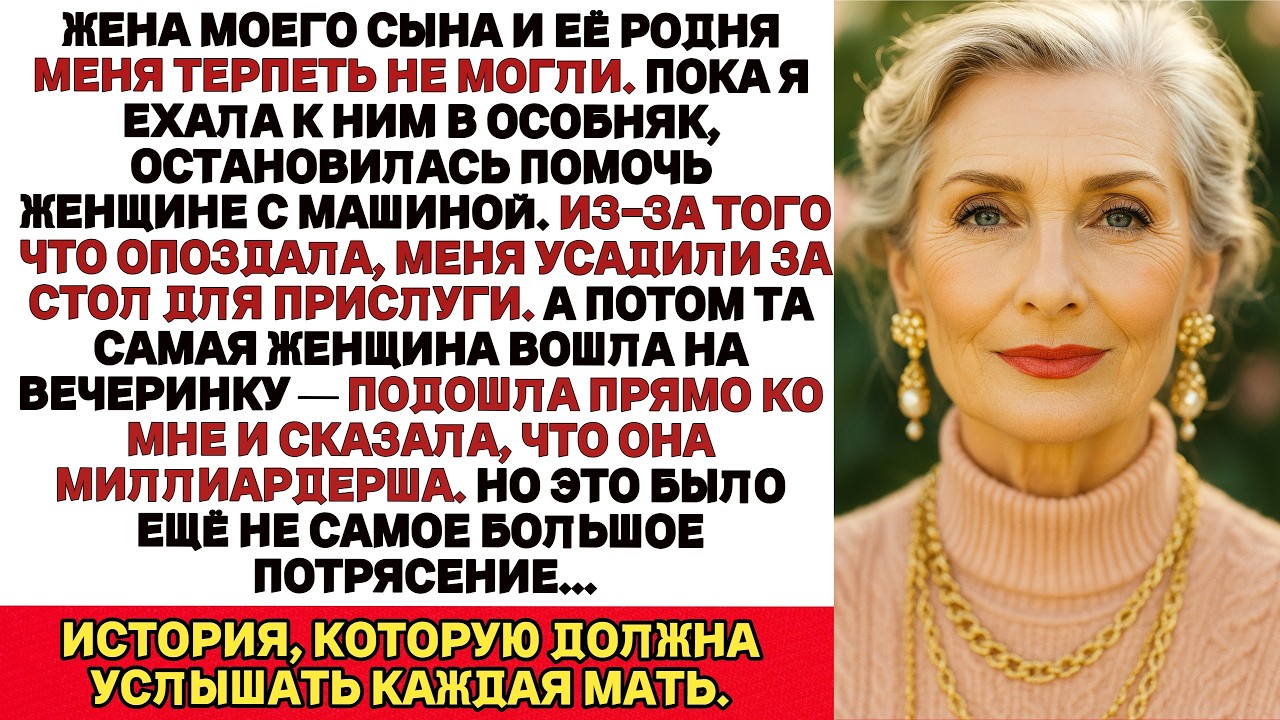 ЖЕНА МОЕГО СЫНА И ЕЁ РОДНЯ МЕНЯ ТЕРПЕТЬ НЕ МОГЛИ. ПОКА Я ЕХАЛА К НИМ В ОСОБНЯК, ОСТАНОВИЛАСЬ ПОМОЧЬ ЖЕНЩИНЕ С МАШИНОЙ. ИЗ-ЗА ТОГО ЧТО ОПОЗДАЛА, МЕНЯ УСАДИЛИ ЗА СТОЛ ДЛЯ ПРИСЛУГИ. А ПОТОМ ТА САМАЯ ЖЕНЩИНА ВОШЛА НА ВЕЧЕРИНКУ — ПОДОШЛА ПРЯМО КО МНЕ И СКАЗАЛА, ЧТО ОНА МИЛЛИАРДЕРША. НО ЭТО БЫЛО ЕЩЁ НЕ САМОЕ БОЛЬШОЕ ПОТРЯСЕНИЕ...

ИСТОРИЯ, КОТОРУЮ ДОЛЖНА УСЛЫШАТЬ КАЖДАЯ МАТЬ.